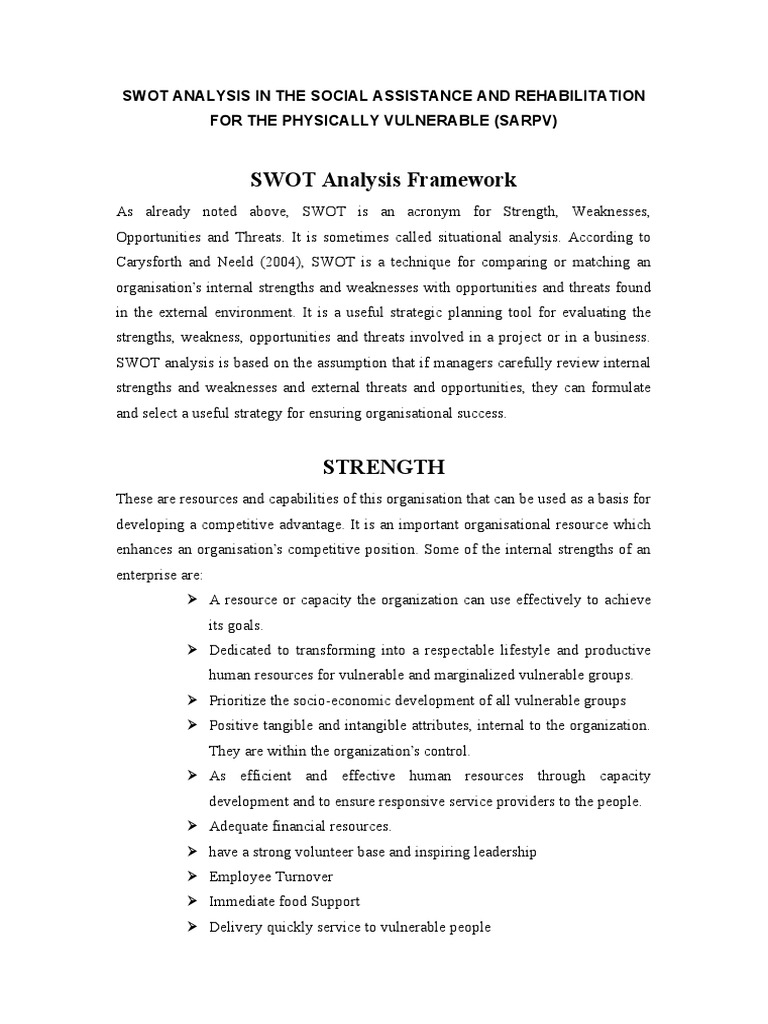 SWOT ANALYSIS IN THE SOCIAL ASSISTANCE AND REHABILITATION FOR THE PHYSICALLY VULNERABLE (SARPV)

SWOT Analysis Framework

As already noted above, SWOT is an acronym for Strength, Weaknesses, Opportunities and Threats. It is sometimes called situational analysis. According to Carysforth and Neeld (2004), SWOT is a technique for comparing or matching an organisation's internal strengths and weaknesses with opportunities and threats found in the external environment. It is a useful strategic planning tool for evaluating the strengths, weakness, opportunities and threats involved in a project or in a business. SWOT analysis is based on the assumption that if managers carefully review internal strengths and weaknesses and external threats and opportunities, they can formulate and select a useful strategy for ensuring organisational success.

STRENGTH

These are resources and capabilities of this organisation that can be used as a basis for developing a competitive advantage. It is an important organisational resource which enhances an organisation's competitive position. Some of the internal strengths of an enterprise are:

➢ A resource or capacity the organization can use effectively to achieve its goals.
➢ Dedicated to transforming into a respectable lifestyle and productive human resources for vulnerable and marginalized vulnerable groups.
➢ Prioritize the socio-economic development of all vulnerable groups
➢ Positive tangible and intangible attributes, internal to the organization. They are within the organization's control.
➢ As efficient and effective human resources through capacity development and to ensure responsive service providers to the people.
➢ Adequate financial resources.
➢ have a strong volunteer base and inspiring leadership
➢ Employee Turnover
➢ Immediate food Support
➢ Delivery quickly service to vulnerable people